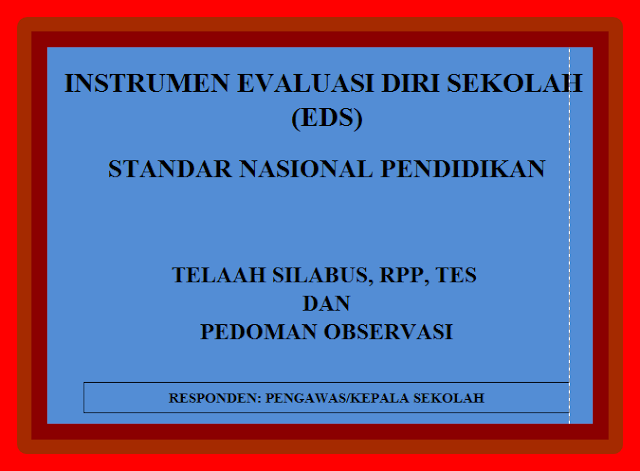 INSTRUMEN EVALUASI DIRI SEKOLAH (EDS)

STANDAR NASIONAL PENDIDIKAN

TELAAH SILABUS, RPP, TES
DAN
PEDOMAN OBSERVASI

RESPONDEN: PENGAWAS/KEPALA SEKOLAH